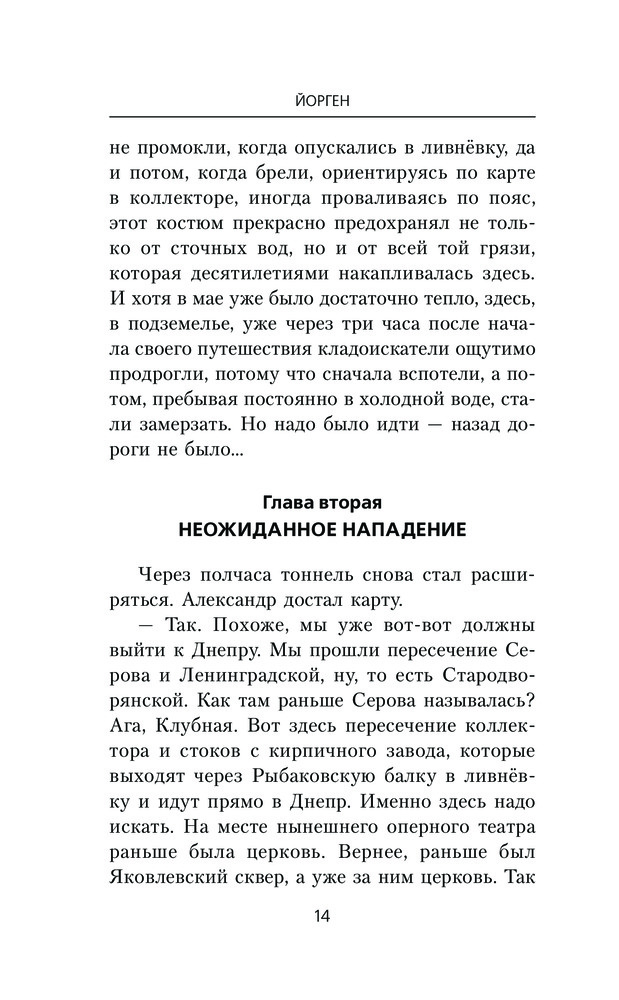 ЙОРГЕН

не промокли, когда опускались в ливнёвку, да и потом, когда брели, ориентируясь по карте в коллекторе, иногда проваливаясь по пояс, этот костюм прекрасно предохранял не только от сточных вод, но и от всей той грязи, которая десятилетиями накапливалась здесь. И хотя в мае уже было достаточно тепло, здесь, в подземелье, уже через три часа после начала своего путешествия кладоискатели ощутимо продрогли, потому что сначала вспотели, а потом, пребывая постоянно в холодной воде, стали замерзать. Но надо было идти — назад дороги не было...

Глава вторая
НЕОЖИДАННОЕ НАПАДЕНИЕ

Через полчаса тоннель снова стал расширяться. Александр достал карту.

— Так. Похоже, мы уже вот-вот должны выйти к Днепру. Мы прошли пересечение Серова и Ленинградской, ну, то есть Стародворянской. Как там раньше Серова называлась? Ага, Клубная. Вот здесь пересечение коллектора и стоков с кирпичного завода, которые выходят через Рыбаковскую балку в ливнёвку и идут прямо в Днепр. Именно здесь надо искать. На месте нынешнего оперного театра раньше была церковь. Вернее, раньше был Яковлевский сквер, а уже за ним церковь. Так

14